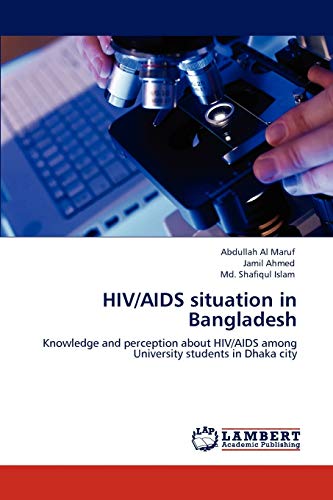 Abdullah Al Maruf
Jamil Ahmed
Md. Shafiqul Islam

HIV/AIDS situation in Bangladesh

Knowledge and perception about HIV/AIDS among University students in Dhaka city

LAP LAMBERT
Academic Publishing